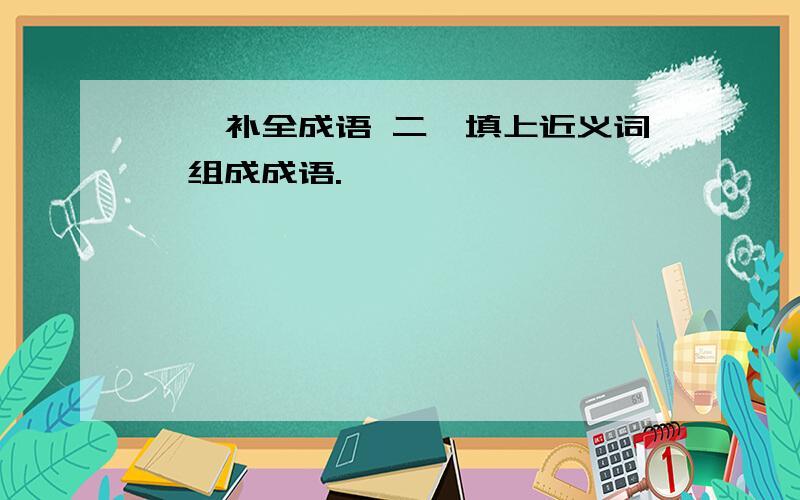 补全成语 二 填上近义词组成成语.